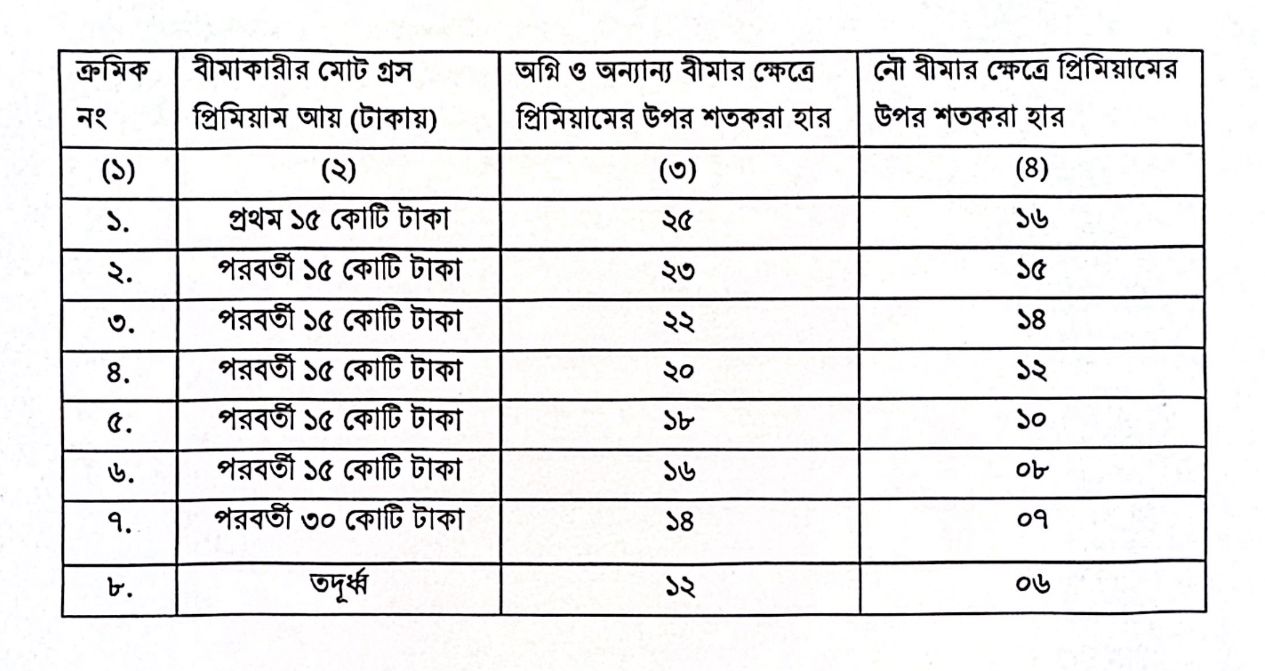 | ক্রমিক নং | বীমাকারীর মোট গ্রস প্রিমিয়াম আয় (টাকায়) | অগ্নি ও অন্যান্য বীমার ক্ষেত্রে প্রিমিয়ামের উপর শতকরা হার | নৌ বীমার ক্ষেত্রে প্রিমিয়ামের উপর শতকরা হার |
|---|---|---|---|
| (১) | (২) | (৩) | (৪) |
| ১. | প্রথম ১৫ কোটি টাকা | ২৫ | ১৬ |
| ২. | পরবর্তী ১৫ কোটি টাকা | ২৩ | ১৫ |
| ৩. | পরবর্তী ১৫ কোটি টাকা | ২২ | ১৪ |
| ৪. | পরবর্তী ১৫ কোটি টাকা | ২০ | ১২ |
| ৫. | পরবর্তী ১৫ কোটি টাকা | ১৮ | ১০ |
| ৬. | পরবর্তী ১৫ কোটি টাকা | ১৬ | ০৮ |
| ৭. | পরবর্তী ৩০ কোটি টাকা | ১৪ | ০৭ |
| ৮. | তদূর্ধ্ব | ১২ | ০৬ |